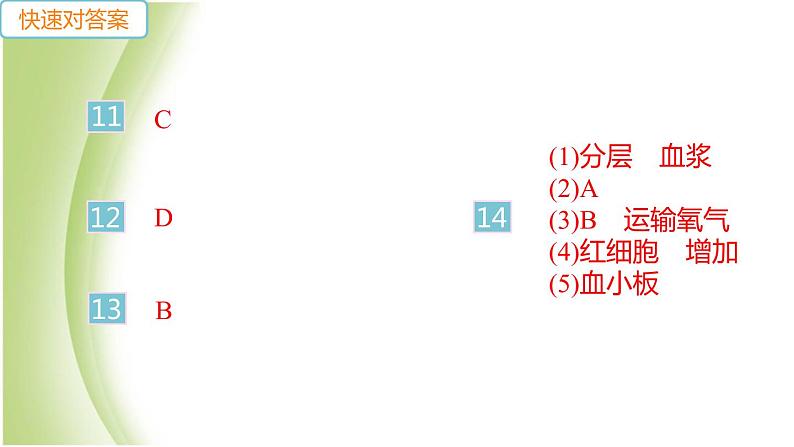 快速对答案

11 C

12 D

13 B

14
(1)分层　血浆
(2)A
(3)B　运输氧气
(4)红细胞　增加
(5)血小板